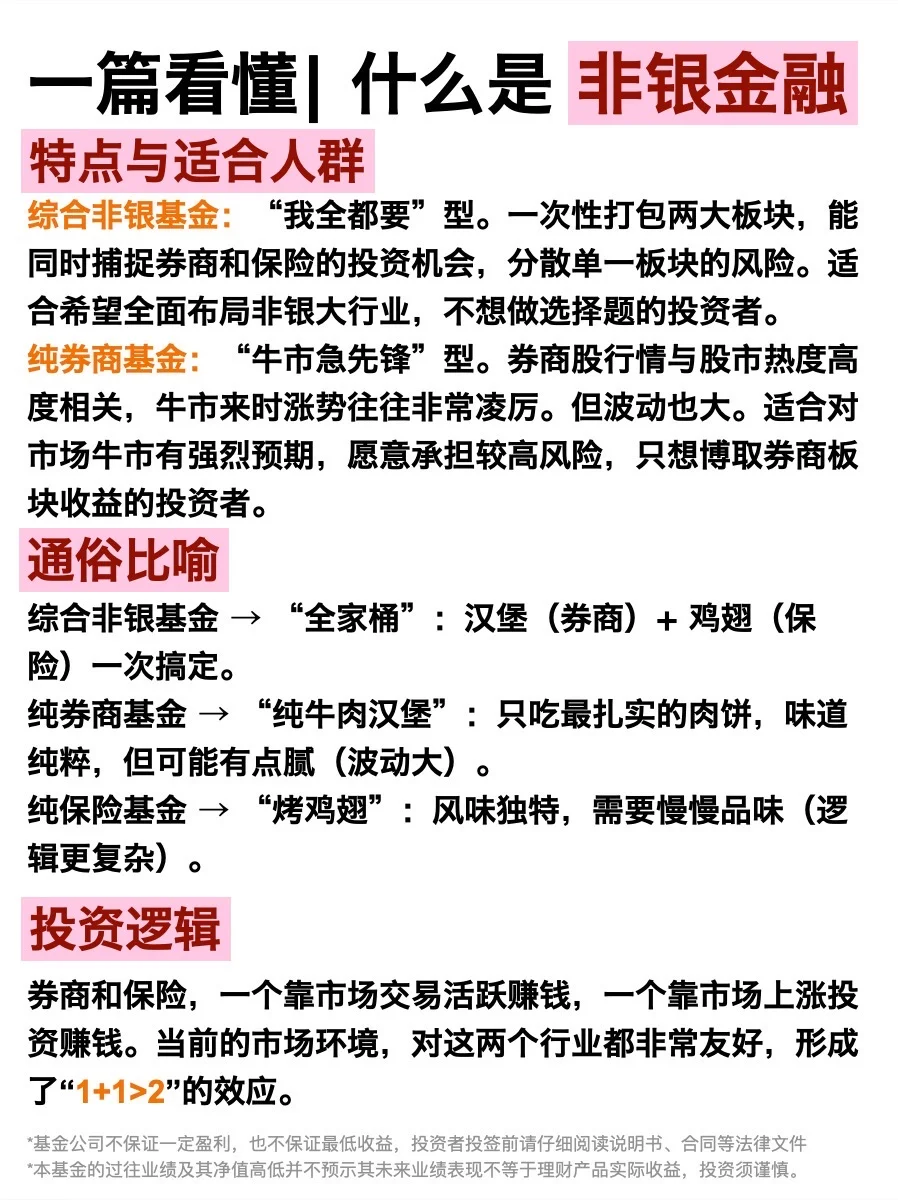 一篇看懂| 什么是 非银金融

特点与适合人群

综合非银基金：“我全都要”型。一次性打包两大板块，能同时捕捉券商和保险的投资机会，分散单一板块的风险。适合希望全面布局非银大行业，不想做选择题的投资者。

纯券商基金：“牛市急先锋”型。券商股行情与股市热度高度相关，牛市来时涨势往往非常凌厉。但波动也大。适合对市场牛市有强烈预期，愿意承担较高风险，只想博取券商板块收益的投资者。

通俗比喻

综合非银基金 → “全家桶”：汉堡（券商）+ 鸡翅（保险）一次搞定。

纯券商基金 → “纯牛肉汉堡”：只吃最扎实的肉饼，味道纯粹，但可能有点腻（波动大）。

纯保险基金 → “烤鸡翅”：风味独特，需要慢慢品味（逻辑更复杂）。

投资逻辑

券商和保险，一个靠市场交易活跃赚钱，一个靠市场上涨投资赚钱。当前的市场环境，对这两个行业都非常友好，形成了“1+1>2”的效应。

*基金公司不保证一定盈利，也不保证最低收益，投资者投签前请仔细阅读说明书、合同等法律文件
*本基金的过往业绩及其净值高低并不预示其未来业绩表现不等于理财产品实际收益，投资须谨慎。